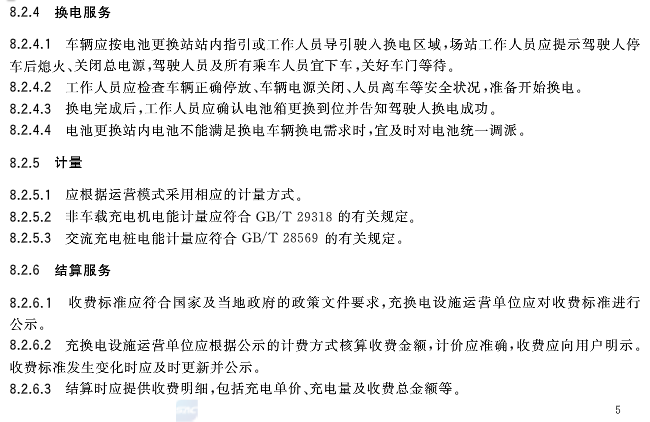 8.2.4 换电服务

8.2.4.1 车辆应按电池更换站站内指引或工作人员导引驶入换电区域，场站工作人员应提示驾驶人停车后熄火、关闭总电源，驾驶人员及所有乘车人员宜下车，关好车门等待。
8.2.4.2 工作人员应检查车辆正确停放、车辆电源关闭、人员离车等安全状况，准备开始换电。
8.2.4.3 换电完成后，工作人员应确认电池箱更换到位并告知驾驶人换电成功。
8.2.4.4 电池更换站内电池不能满足换电车辆换电需求时，宜及时对电池统一调派。

8.2.5 计量

8.2.5.1 应根据运营模式采用相应的计量方式。
8.2.5.2 非车载充电机电能计量应符合 GB/T 29318 的有关规定。
8.2.5.3 交流充电桩电能计量应符合 GB/T 28569 的有关规定。

8.2.6 结算服务

8.2.6.1 收费标准应符合国家及当地政府的政策文件要求，充换电设施运营单位应对收费标准进行公示。
8.2.6.2 充换电设施运营单位应根据公示的计费方式核算收费金额，计价应准确，收费应向用户明示。收费标准发生变化时应及时更新并公示。
8.2.6.3 结算时应提供收费明细，包括充电单价、充电量及收费总金额等。

5